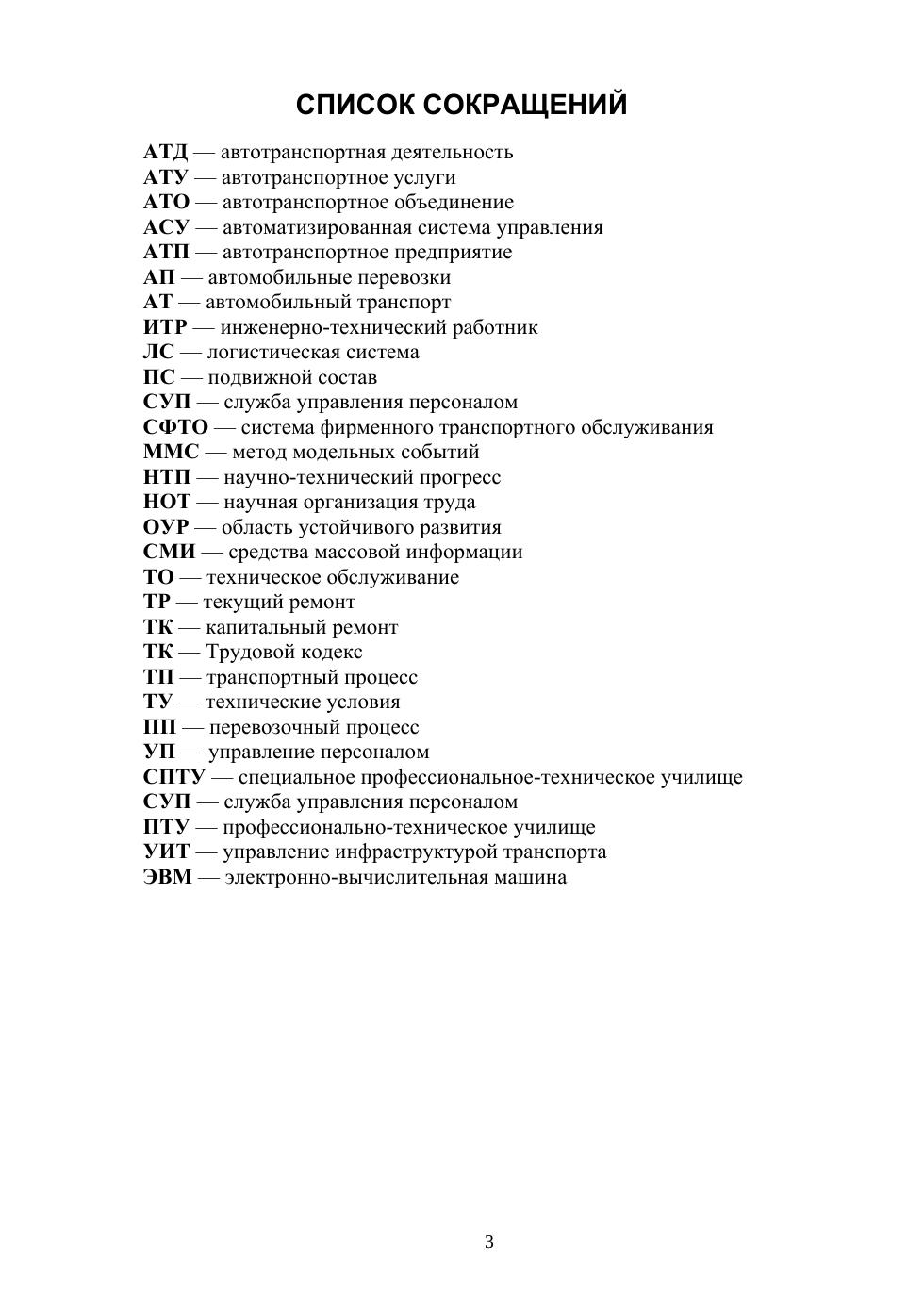 СПИСОК СОКРАЩЕНИЙ

АТД — автотранспортная деятельность
АТУ — автотранспортное услуги
АТО — автотранспортное объединение
АСУ — автоматизированная система управления
АТП — автотранспортное предприятие
АП — автомобильные перевозки
АТ — автомобильный транспорт
ИТР — инженерно-технический работник
ЛС — логистическая система
ПС — подвижной состав
СУП — служба управления персоналом
СФТО — система фирменного транспортного обслуживания
ММС — метод модельных событий
НТП — научно-технический прогресс
НОТ — научная организация труда
ОУР — область устойчивого развития
СМИ — средства массовой информации
ТО — техническое обслуживание
ТР — текущий ремонт
ТК — капитальный ремонт
ТК — Трудовой кодекс
ТП — транспортный процесс
ТУ — технические условия
ПП — перевозочный процесс
УП — управление персоналом
СПТУ — специальное профессиональное-техническое училище
СУП — служба управления персоналом
ПТУ — профессионально-техническое училище
УИТ — управление инфраструктурой транспорта
ЭВМ — электронно-вычислительная машина

3